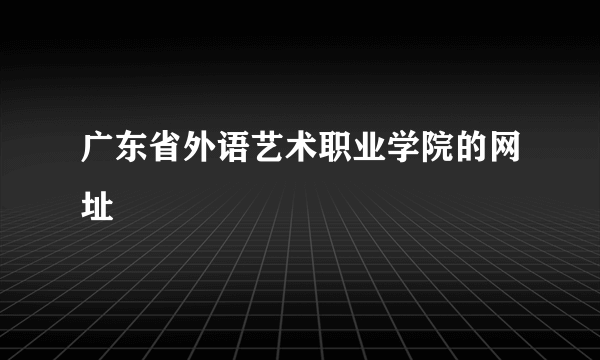 广东省外语艺术职业学院的网址